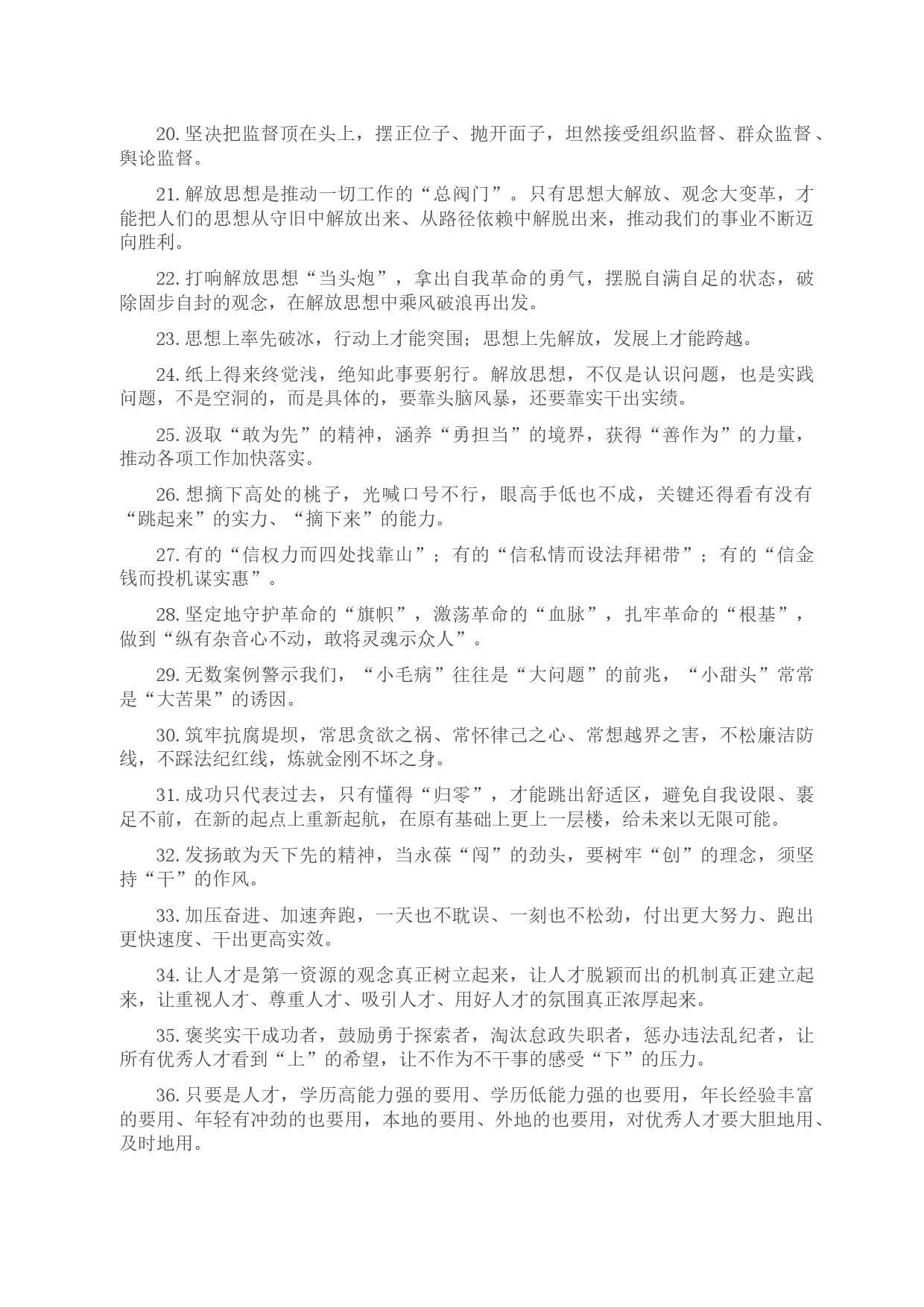 20. 坚决把监督顶在头上，摆正位子、抛开面子，坦然接受组织监督、群众监督、舆论监督。

21. 解放思想是推动一切工作的“总阀门”。只有思想大解放、观念大变革，才能把人们的思想从守旧中解放出来、从路径依赖中解脱出来，推动我们的事业不断迈向胜利。

22. 打响解放思想“当头炮”，拿出自我革命的勇气，摆脱自满自足的状态，破除固步自封的观念，在解放思想中乘风破浪再出发。

23. 思想上率先破冰，行动上才能突围；思想上先解放，发展上才能跨越。

24. 纸上得来终觉浅，绝知此事要躬行。解放思想，不仅是认识问题，也是实践问题，不是空洞的，而是具体的，要靠头脑风暴，还要靠实干出实绩。

25. 汲取“敢为先”的精神，涵养“勇担当”的境界，获得“善作为”的力量，推动各项工作加快落实。

26. 想摘下高处的桃子，光喊口号不行，眼高手低也不成，关键还得看有没有“跳起来”的实力、“摘下来”的能力。

27. 有的“信权力而四处找靠山”；有的“信私情而设法拜裙带”；有的“信金钱而投机谋实惠”。

28. 坚定地守护革命的“旗帜”，激荡革命的“血脉”，扎牢革命的“根基”，做到“纵有杂音心不动，敢将灵魂示众人”。

29. 无数案例警示我们，“小毛病”往往是“大问题”的前兆，“小甜头”常常是“大苦果”的诱因。

30. 筑牢抗腐堤坝，常思贪欲之祸、常怀律己之心、常想越界之害，不松廉洁防线，不踩法纪红线，炼就金刚不坏之身。

31. 成功只代表过去，只有懂得“归零”，才能跳出舒适区，避免自我设限、裹足不前，在新的起点上重新起航，在原有基础上更上一层楼，给未来以无限可能。

32. 发扬敢为天下先的精神，当永葆“闯”的劲头，要树牢“创”的理念，须坚持“干”的作风。

33. 加压奋进、加速奔跑，一天也不耽误、一刻也不松劲，付出更大努力、跑出更快速度、干出更高实效。

34. 让人才是第一资源的观念真正树立起来，让人才脱颖而出的机制真正建立起来，让重视人才、尊重人才、吸引人才、用好人才的氛围真正浓厚起来。

35. 褒奖实干成功者，鼓励勇于探索者，淘汰怠政失职者，惩办违法乱纪者，让所有优秀人才看到“上”的希望，让不作为不干事的感受“下”的压力。

36. 只要是人才，学历高能力强的要用、学历低能力强的也要用，年长经验丰富的要用、年轻有冲劲的也要用，本地的要用、外地的也要用，对优秀人才要大胆地用、及时地用。